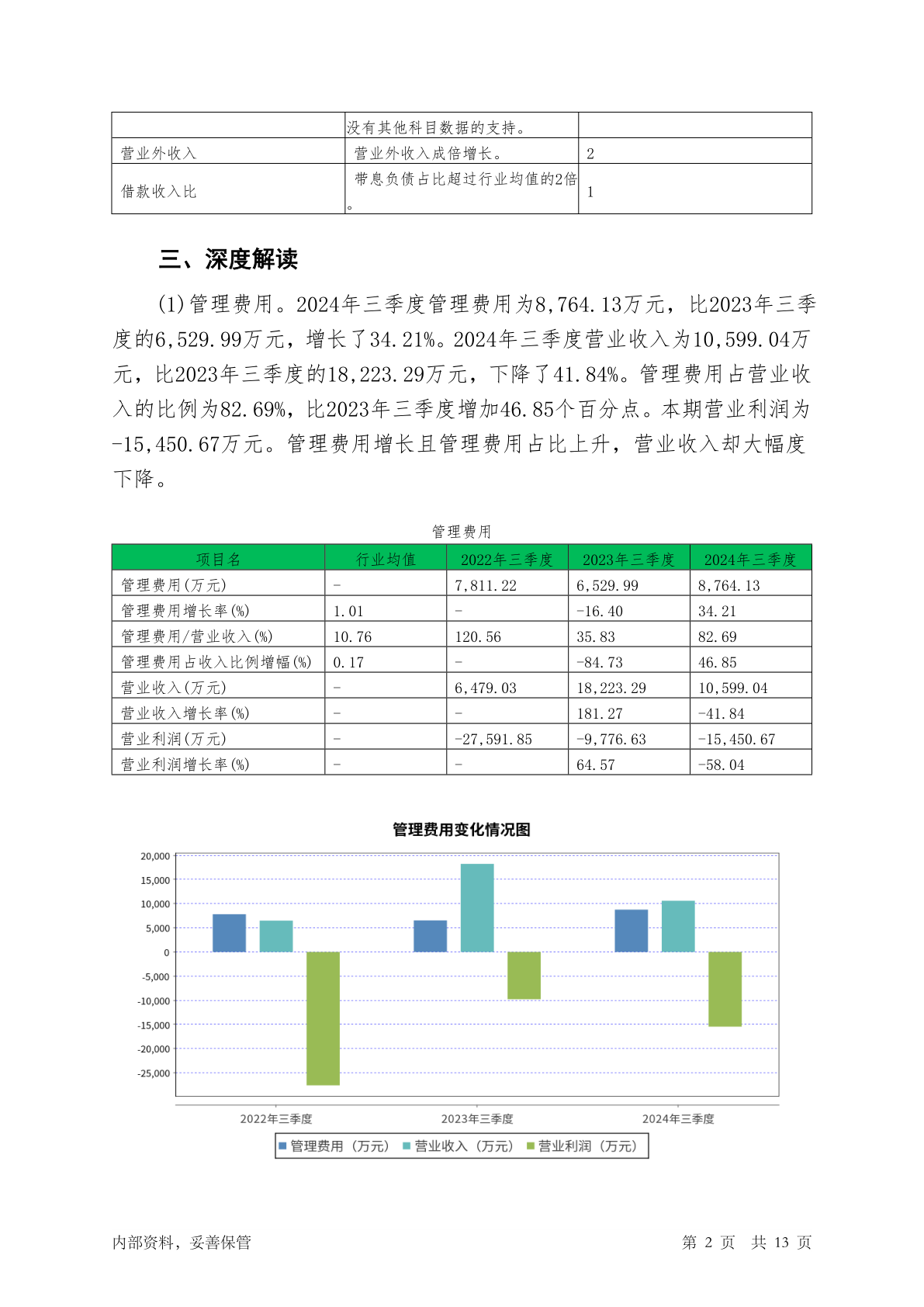 | | 没有其他科目数据的支持。 | |
|---|---|---|
| 营业外收入 | 营业外收入成倍增长。 | 2 |
| 借款收入比 | 带息负债占比超过行业均值的2倍。 | 1 |

三、深度解读

(1)管理费用。2024年三季度管理费用为8,764.13万元，比2023年三季度的6,529.99万元，增长了34.21%。2024年三季度营业收入为10,599.04万元，比2023年三季度的18,223.29万元，下降了41.84%。管理费用占营业收入的比例为82.69%，比2023年三季度增加46.85个百分点。本期营业利润为-15,450.67万元。管理费用增长且管理费用占比上升，营业收入却大幅度下降。

管理费用

| 项目名 | 行业均值 | 2022年三季度 | 2023年三季度 | 2024年三季度 |
|---|---|---|---|---|
| 管理费用(万元) | - | 7,811.22 | 6,529.99 | 8,764.13 |
| 管理费用增长率(%) | 1.01 | - | -16.40 | 34.21 |
| 管理费用/营业收入(%) | 10.76 | 120.56 | 35.83 | 82.69 |
| 管理费用占收入比例增幅(%) | 0.17 | - | -84.73 | 46.85 |
| 营业收入(万元) | - | 6,479.03 | 18,223.29 | 10,599.04 |
| 营业收入增长率(%) | - | - | 181.27 | -41.84 |
| 营业利润(万元) | - | -27,591.85 | -9,776.63 | -15,450.67 |
| 营业利润增长率(%) | - | - | 64.57 | -58.04 |

管理费用变化情况图

20,000
15,000
10,000
5,000
0
-5,000
-10,000
-15,000
-20,000
-25,000

2022年三季度
2023年三季度
2024年三季度

管理费用（万元） 营业收入（万元） 营业利润（万元）

内部资料，妥善保管

第 2 页 共 13 页